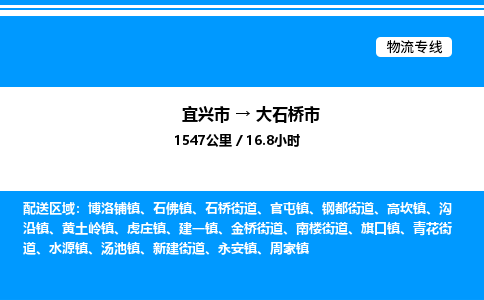 物流专线

宜兴市 → 大石桥市
1547公里 / 16.8小时

配送区域：博洛铺镇、石佛镇、石桥街道、官屯镇、钢都街道、高坎镇、沟沿镇、黄土岭镇、虎庄镇、建一镇、金桥街道、南楼街道、旗口镇、青花街道、水源镇、汤池镇、新建街道、永安镇、周家镇